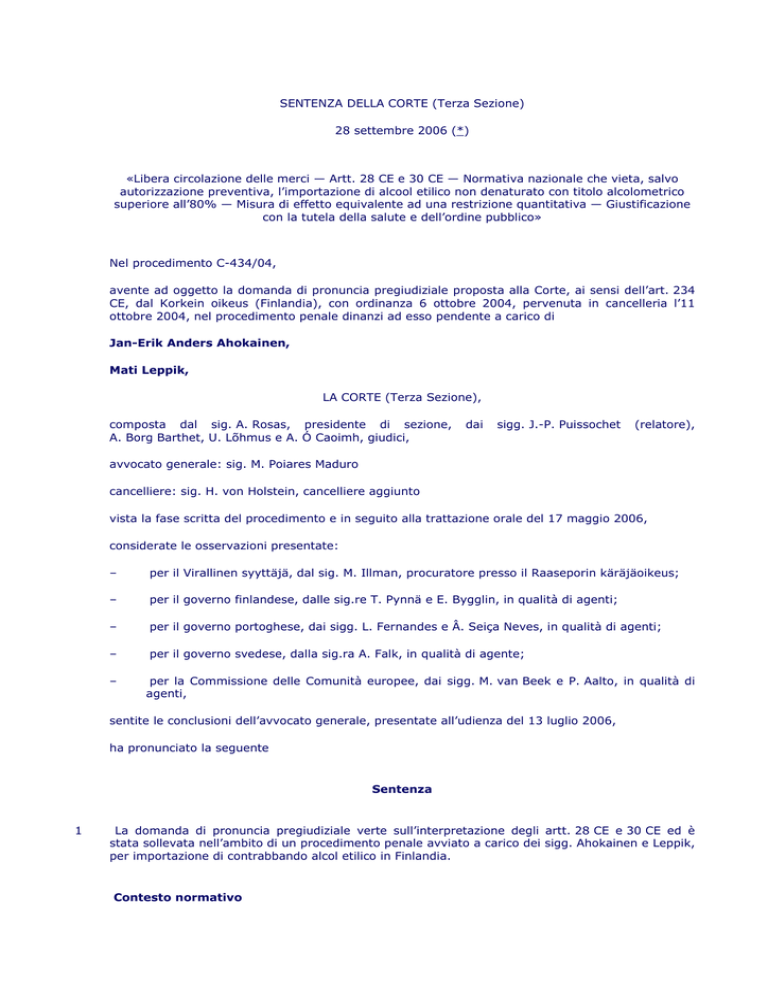 SENTENZA DELLA CORTE (Terza Sezione)

28 settembre 2006 (*)

«Libera circolazione delle merci — Artt. 28 CE e 30 CE — Normativa nazionale che vieta, salvo autorizzazione preventiva, l'importazione di alcool etilico non denaturato con titolo alcolometrico superiore all'80% — Misura di effetto equivalente ad una restrizione quantitativa — Giustificazione con la tutela della salute e dell'ordine pubblico»

Nel procedimento C-434/04,

avente ad oggetto la domanda di pronuncia pregiudiziale proposta alla Corte, ai sensi dell'art. 234 CE, dal Korkein oikeus (Finlandia), con ordinanza 6 ottobre 2004, pervenuta in cancelleria l'11 ottobre 2004, nel procedimento penale dinanzi ad esso pendente a carico di

Jan-Erik Anders Ahokainen,

Mati Leppik,

LA CORTE (Terza Sezione),

composta dal sig. A. Rosas, presidente di sezione, dai sigg. J.-P. Puissochet (relatore), A. Borg Barthet, U. Lõhmus e A. Ó Caoimh, giudici,

avvocato generale: sig. M. Poiares Maduro

cancelliere: sig. H. von Holstein, cancelliere aggiunto

vista la fase scritta del procedimento e in seguito alla trattazione orale del 17 maggio 2006,

considerate le osservazioni presentate:

– per il Virallinen syyttäjä, dal sig. M. Illman, procuratore presso il Raaseporin käräjäoikeus;

– per il governo finlandese, dalle sig.re T. Pynnä e E. Bygglin, in qualità di agenti;

– per il governo portoghese, dai sigg. L. Fernandes e Â. Seiça Neves, in qualità di agenti;

– per il governo svedese, dalla sig.ra A. Falk, in qualità di agente;

– per la Commissione delle Comunità europee, dai sigg. M. van Beek e P. Aalto, in qualità di agenti,

sentite le conclusioni dell'avvocato generale, presentate all'udienza del 13 luglio 2006,

ha pronunciato la seguente

Sentenza

1 La domanda di pronuncia pregiudiziale verte sull'interpretazione degli artt. 28 CE e 30 CE ed è stata sollevata nell'ambito di un procedimento penale avviato a carico dei sigg. Ahokainen e Leppik, per importazione di contrabbando alcol etilico in Finlandia.

Contesto normativo